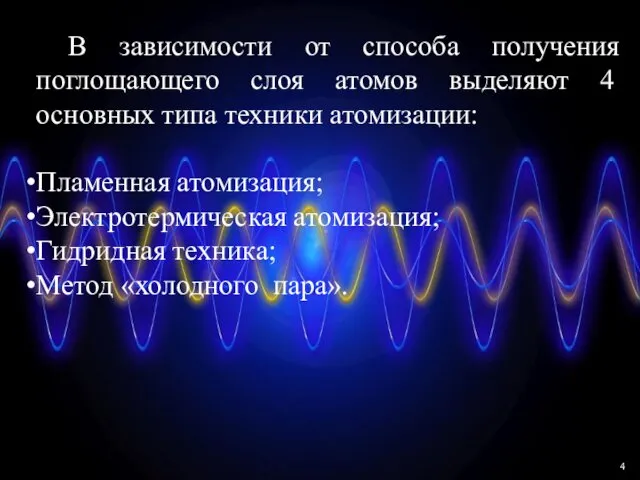 В зависимости от способа получения поглощающего слоя атомов выделяют 4 основных типа техники атомизации:

•Пламенная атомизация;
•Электротермическая атомизация;
•Гидридная техника;
•Метод «холодного пара».

4